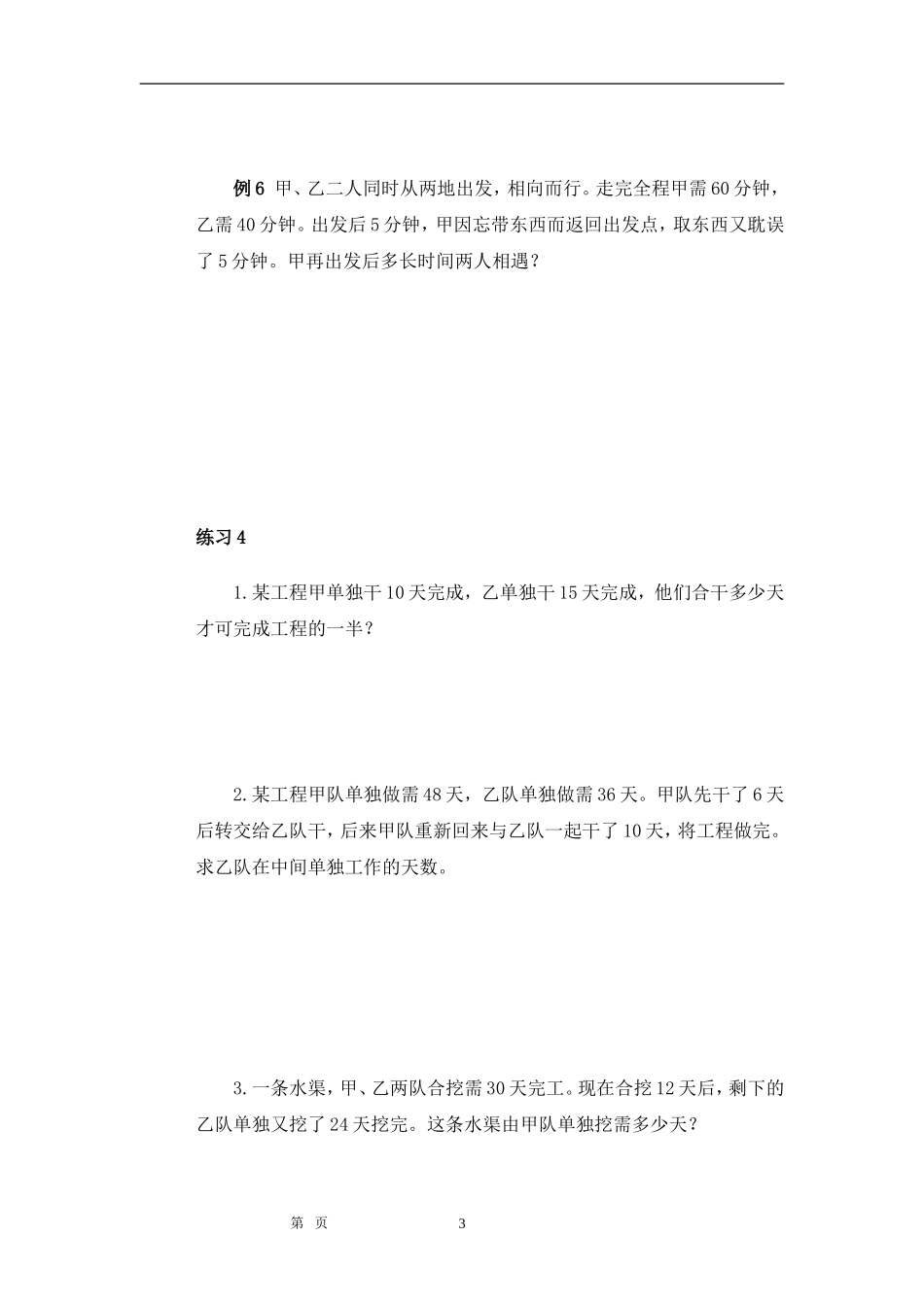 例6 甲、乙二人同时从两地出发，相向而行。走完全程甲需60分钟，乙需40分钟。出发后5分钟，甲因忘带东西而返回出发点，取东西又耽误了5分钟。甲再出发后多长时间两人相遇？

练习4

1.某工程甲单独干10天完成，乙单独干15天完成，他们合干多少天才可完成工程的一半？

2.某工程甲队单独做需48天，乙队单独做需36天。甲队先干了6天后转交给乙队干，后来甲队重新回来与乙队一起干了10天，将工程做完。求乙队在中间单独工作的天数。

3.一条水渠，甲、乙两队合挖需30天完工。现在合挖12天后，剩下的乙队单独又挖了24天挖完。这条水渠由甲队单独挖需多少天？

第 页 3